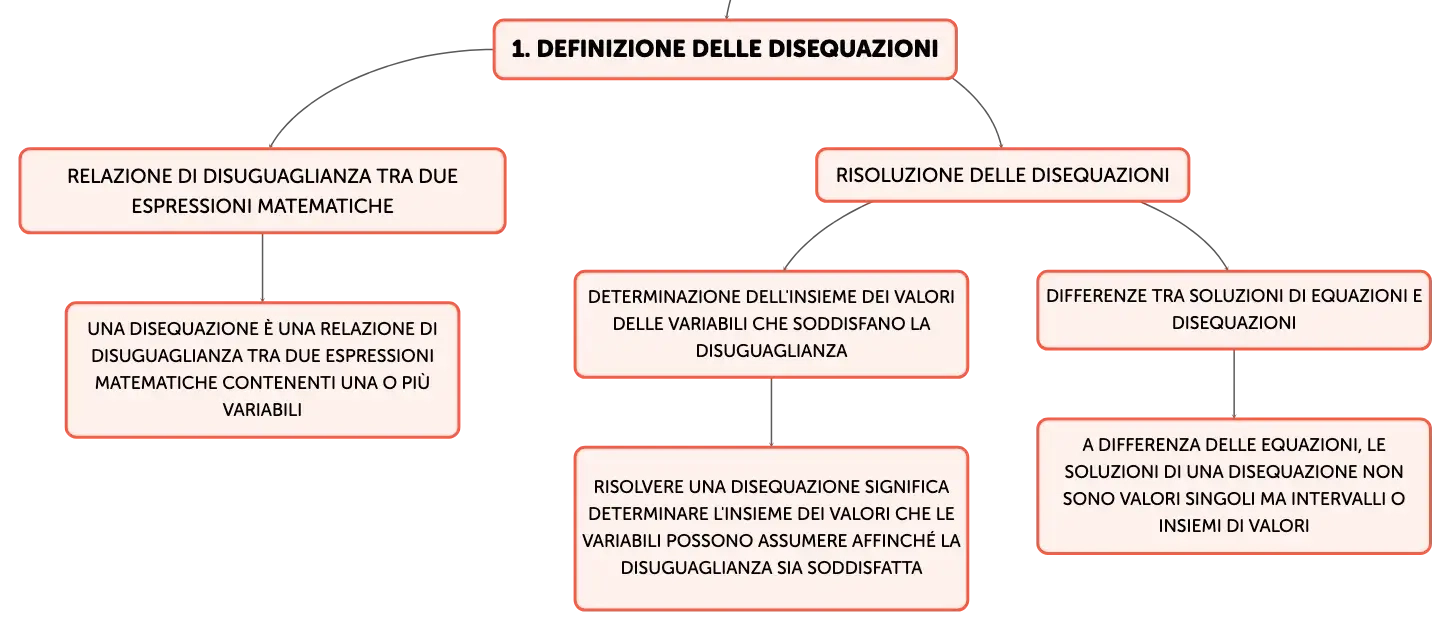 1. DEFINIZIONE DELLE DISEQUAZIONI

RELAZIONE DI DISUGUAGLIANZA TRA DUE ESPRESSIONI MATEMATICHE

UNA DISEQUAZIONE È UNA RELAZIONE DI DISUGUAGLIANZA TRA DUE ESPRESSIONI MATEMATICHE CONTENENTI UNA O PIÙ VARIABILI

RISOLUZIONE DELLE DISEQUAZIONI

DETERMINAZIONE DELL'INSIEME DEI VALORI DELLE VARIABILI CHE SODDISFANO LA DISUGUAGLIANZA

RISOLVERE UNA DISEQUAZIONE SIGNIFICA DETERMINARE L'INSIEME DEI VALORI CHE LE VARIABILI POSSONO ASSUMERE AFFINCHÉ LA DISUGUAGLIANZA SIA SODDISFATTA

DIFFERENZE TRA SOLUZIONI DI EQUAZIONI E DISEQUAZIONI

A DIFFERENZA DELLE EQUAZIONI, LE SOLUZIONI DI UNA DISEQUAZIONE NON SONO VALORI SINGOLI MA INTERVALLI O INSIEMI DI VALORI